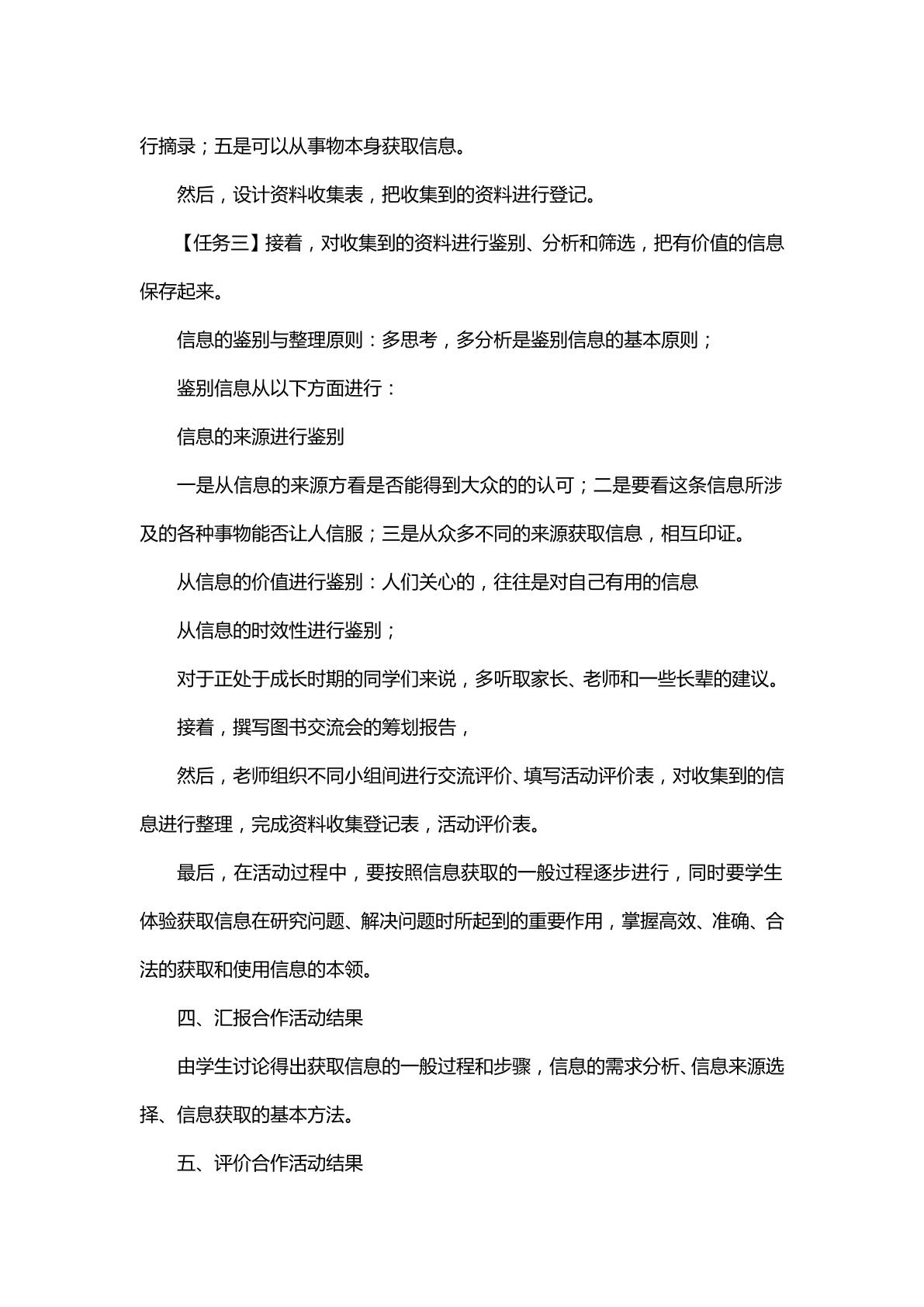 行摘录；五是可以从事物本身获取信息。

然后，设计资料收集表，把收集到的资料进行登记。

【任务三】接着，对收集到的资料进行鉴别、分析和筛选，把有价值的信息保存起来。

信息的鉴别与整理原则：多思考，多分析是鉴别信息的基本原则；

鉴别信息从以下方面进行：

信息的来源进行鉴别

一是从信息的来源方看是否能得到大众的的认可；二是要看这条信息所涉及的各种事物能否让人信服；三是从众多不同的来源获取信息，相互印证。

从信息的价值进行鉴别：人们关心的，往往是对自己有用的信息

从信息的时效性进行鉴别；

对于正处于成长时期的同学们来说，多听取家长、老师和一些长辈的建议。

接着，撰写图书交流会的筹划报告，

然后，老师组织不同小组间进行交流评价、填写活动评价表，对收集到的信息进行整理，完成资料收集登记表，活动评价表。

最后，在活动过程中，要按照信息获取的一般过程逐步进行，同时要学生体验获取信息在研究问题、解决问题时所起到的重要作用，掌握高效、准确、合法的获取和使用信息的本领。

四、汇报合作活动结果

由学生讨论得出获取信息的一般过程和步骤，信息的需求分析、信息来源选择、信息获取的基本方法。

五、评价合作活动结果